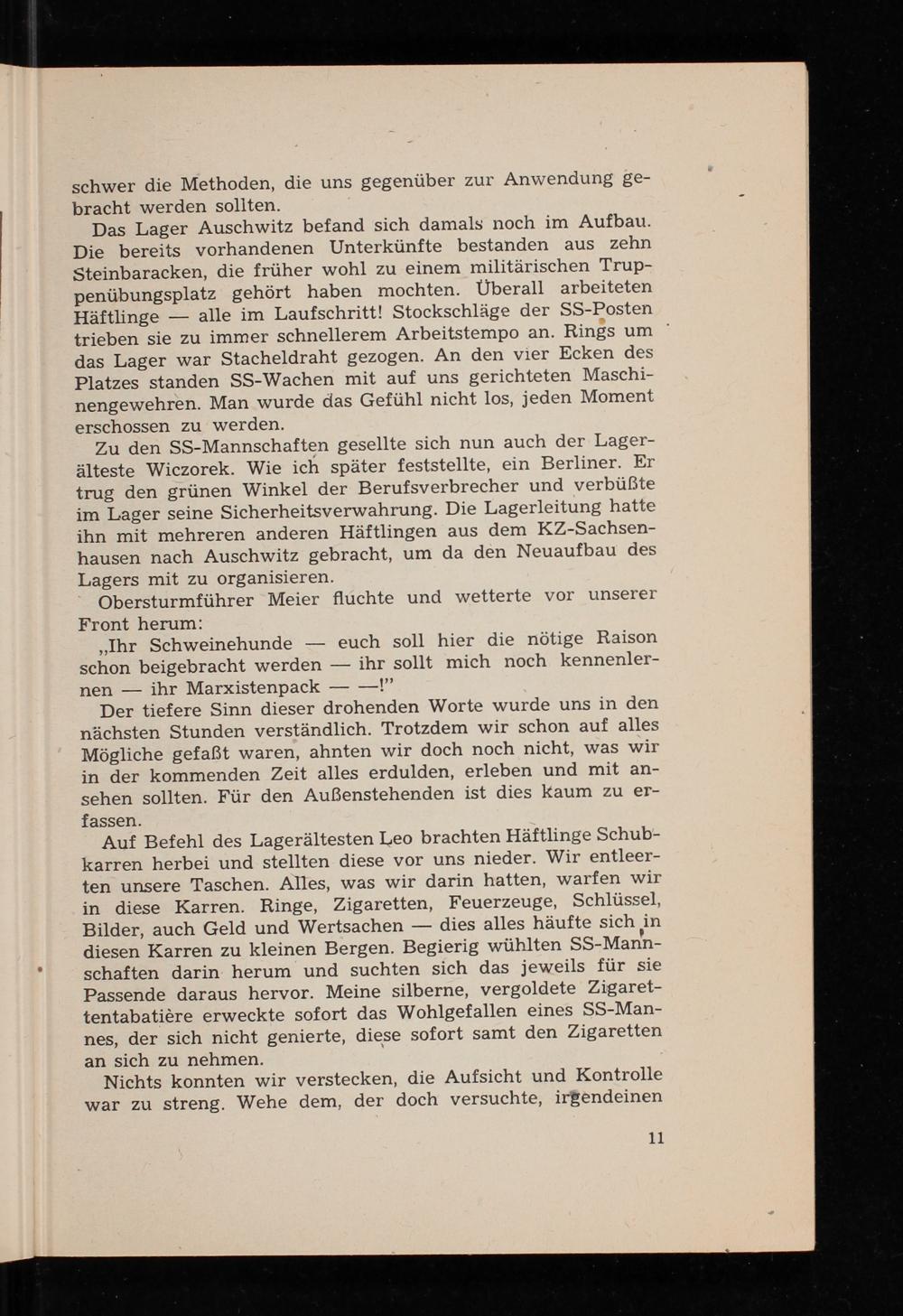 schwer die Methoden, die uns gegenüber zur Anwendung gebracht werden sollten.

Das Lager Auschwitz befand sich damals noch im Aufbau. Die bereits vorhandenen Unterkünfte bestanden aus zehn Steinbaracken, die früher wohl zu einem militärischen Truppenübungsplatz gehört haben mochten. Überall arbeiteten Häftlinge — alle im Laufschritt! Stockschläge der SS-Posten trieben sie zu immer schnellerem Arbeitstempo an. Rings um das Lager war Stacheldraht gezogen. An den vier Ecken des Platzes standen SS-Wachen mit auf uns gerichteten Maschinengewehren. Man wurde das Gefühl nicht los, jeden Moment erschossen zu werden.

Zu den SS-Mannschaften gesellte sich nun auch der Lagerälteste Wiczorek. Wie ich später feststellte, ein Berliner. Er trug den grünen Winkel der Berufsverbrecher und verbüßte im Lager seine Sicherheitsverwahrung. Die Lagerleitung hatte ihn mit mehreren anderen Häftlingen aus dem KZ-Sachsenhausen nach Auschwitz gebracht, um da den Neuaufbau des Lagers mit zu organisieren.

Obersturmführer Meier fluchte und wetterte vor unserer Front herum:

„Ihr Schweinehunde — euch soll hier die nötige Raison schon beigebracht werden — ihr sollt mich noch kennenlernen — ihr Marxistenpack — —!"

Der tiefere Sinn dieser drohenden Worte wurde uns in den nächsten Stunden verständlich. Trotzdem wir schon auf alles Mögliche gefaßt waren, ahnten wir doch noch nicht, was wir in der kommenden Zeit alles erdulden, erleben und mit ansehen sollten. Für den Außenstehenden ist dies kaum zu erfassen.

Auf Befehl des Lagerältesten Leo brachten Häftlinge Schubkarren herbei und stellten diese vor uns nieder. Wir entleerten unsere Taschen. Alles, was wir darin hatten, warfen wir in diese Karren. Ringe, Zigaretten, Feuerzeuge, Schlüssel, Bilder, auch Geld und Wertsachen — dies alles häufte sich in diesen Karren zu kleinen Bergen. Begierig wühlten SS-Mannschaften darin herum und suchten sich das jeweils für sie Passende daraus hervor. Meine silberne, vergoldete Zigarettentabatière erweckte sofort das Wohlgefallen eines SS-Mannes, der sich nicht genierte, diese sofort samt den Zigaretten an sich zu nehmen.

Nichts konnten wir verstecken, die Aufsicht und Kontrolle war zu streng. Wehe dem, der doch versuchte, irgendeinen

11